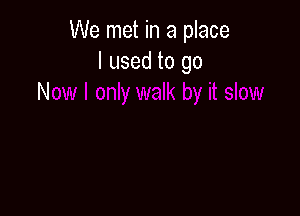 We met in a place
I used to go
Now I only walk by it slow